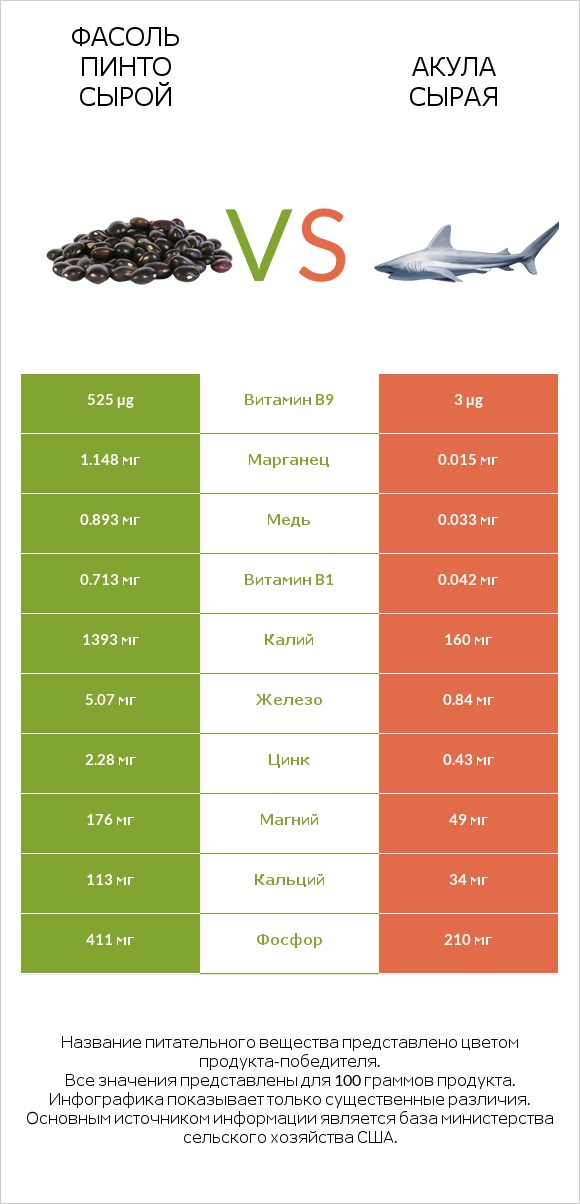 ФАСОЛЬ ПИНТО СЫРОЙ

VS

АКУЛА СЫРАЯ

| 525 µg | Витамин B9 | 3 µg |
|---|---|---|
| 1.148 мг | Марганец | 0.015 мг |
| 0.893 мг | Медь | 0.033 мг |
| 0.713 мг | Витамин B1 | 0.042 мг |
| 1393 мг | Калий | 160 мг |
| 5.07 мг | Железо | 0.84 мг |
| 2.28 мг | Цинк | 0.43 мг |
| 176 мг | Магний | 49 мг |
| 113 мг | Кальций | 34 мг |
| 411 мг | Фосфор | 210 мг |

Название питательного вещества представлено цветом продукта-победителя.
Все значения представлены для 100 граммов продукта.
Инфографика показывает только существенные различия.
Основным источником информации является база министерства сельского хозяйства США.